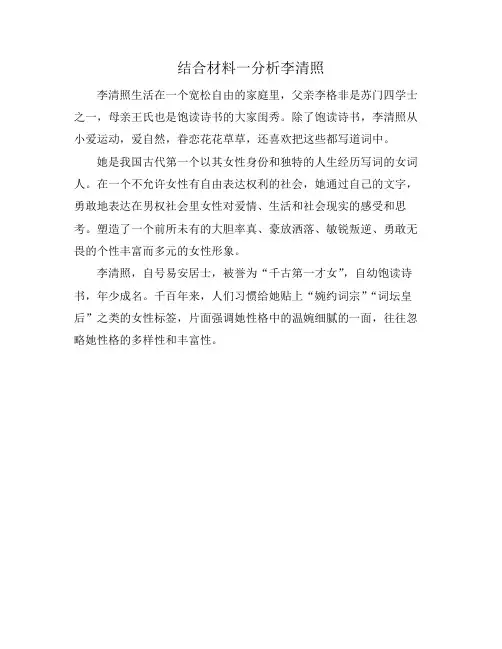 结合材料一分析李清照

李清照生活在一个宽松自由的家庭里，父亲李格非是苏门四学士之一，母亲王氏也是饱读诗书的大家闺秀。除了饱读诗书，李清照从小爱运动，爱自然，眷恋花花草草，还喜欢把这些都写道词中。

她是我国古代第一个以其女性身份和独特的人生经历写词的女词人。在一个不允许女性有自由表达权利的社会，她通过自己的文字，勇敢地表达在男权社会里女性对爱情、生活和社会现实的感受和思考。塑造了一个前所未有的大胆率真、豪放洒落、敏锐叛逆、勇敢无畏的个性丰富而多元的女性形象。

李清照，自号易安居士，被誉为“千古第一才女”，自幼饱读诗书，年少成名。千百年来，人们习惯给她贴上“婉约词宗”“词坛皇后”之类的女性标签，片面强调她性格中的温婉细腻的一面，往往忽略她性格的多样性和丰富性。